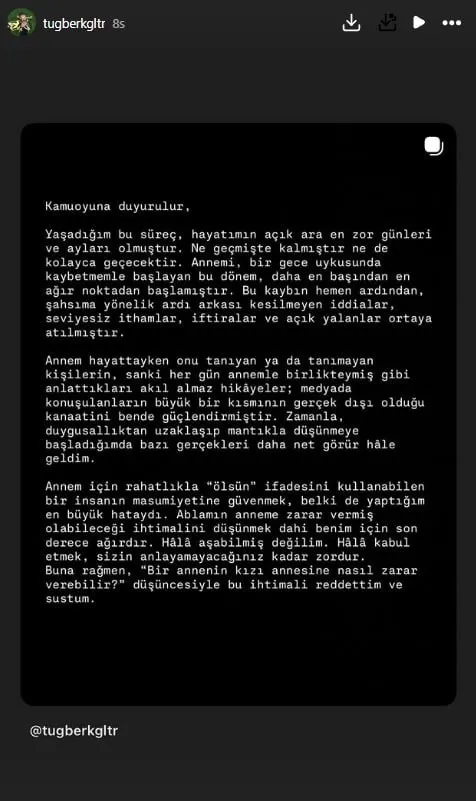 tugberkgltr 8s

Kamuoyuna duyurulur,

Yaşadığım bu süreç, hayatımın açık ara en zor günleri ve ayları olmuştur. Ne geçmişte kalmıştır ne de kolayca geçecektir. Annemi, bir gece uykusunda kaybetmemle başlayan bu dönem, daha en başından en ağır noktadan başlamıştır. Bu kaybın hemen ardından, şahsıma yönelik ardı arkası kesilmeyen iddialar, seviyesiz ithamlar, iftiralar ve açık yalanlar ortaya atılmıştır.

Annem hayattayken onu tanıyan ya da tanımayan kişilerin, sanki her gün annemle birlikteymiş gibi anlattıkları akıl almaz hikâyeler; medyada konuşulanların büyük bir kısmının gerçek dışı olduğu kanaatini bende güçlendirmiştir. Zamanla, duygusallıktan uzaklaşıp mantıkla düşünmeye başladığımda bazı gerçekleri daha net görür hâle geldim.

Annem için rahatlıkla "ölsün" ifadesini kullanabilen bir insanın masumiyetine güvenmek, belki de yaptığım en büyük hataydı. Ablamın anneme zarar vermiş olabileceği ihtimalini düşünmek dahi benim için son derece ağırdır. Hâlâ aşabilmiş değilim. Hâlâ kabul etmek, sizin anlayamayacağınız kadar zordur.
Buna rağmen, "Bir annenin kızı annesine nasıl zarar verebilir?" düşüncesiyle bu ihtimali reddettim ve sustum.

@tugberkgltr